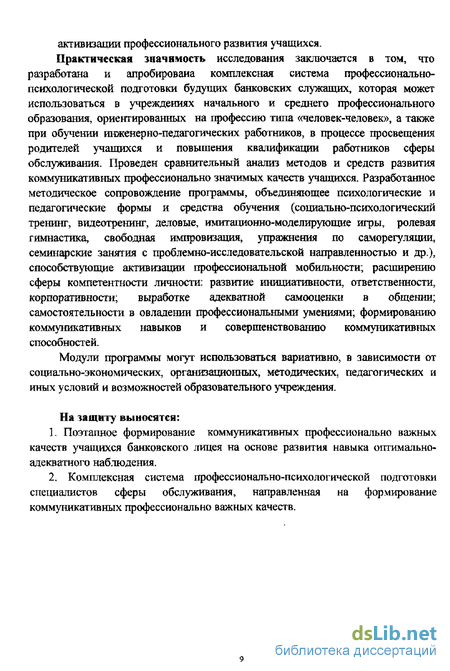 активизации профессионального развития учащихся.

Практическая значимость исследования заключается в том, что разработана и апробирована комплексная система профессионально-психологической подготовки будущих банковских служащих, которая может использоваться в учреждениях начального и среднего профессионального образования, ориентированных на профессию типа «человек-человек», а также при обучении инженерно-педагогических работников, в процессе просвещения родителей учащихся и повышения квалификации работников сферы обслуживания. Проведен сравнительный анализ методов и средств развития коммуникативных профессионально значимых качеств учащихся. Разработанное методическое сопровождение программы, объединяющее психологические и педагогические формы и средства обучения (социально-психологический тренинг, видеотренинг, деловые, имитационно-моделирующие игры, ролевая гимнастика, свободная импровизация, упражнения по саморегуляции, семинарские занятия с проблемно-исследовательской направленностью и др.), способствующие активизации профессиональной мобильности; расширению сферы компетентности личности: развитие инициативности, ответственности, корпоративности; выработке адекватной самооценки в общении; самостоятельности в овладении профессиональными умениями; формированию коммуникативных навыков и совершенствованию коммуникативных способностей.

Модули программы могут использоваться вариативно, в зависимости от социально-экономических, организационных, методических, педагогических и иных условий и возможностей образовательного учреждения.

На защиту выносятся:

1. Поэтапное формирование коммуникативных профессионально важных качеств учащихся банковского лицея на основе развития навыка оптимально-адекватного наблюдения.

2. Комплексная система профессионально-психологической подготовки специалистов сферы обслуживания, направленная на формирование коммуникативных профессионально важных качеств.

9

dsLib.net
библиотека диссертаций